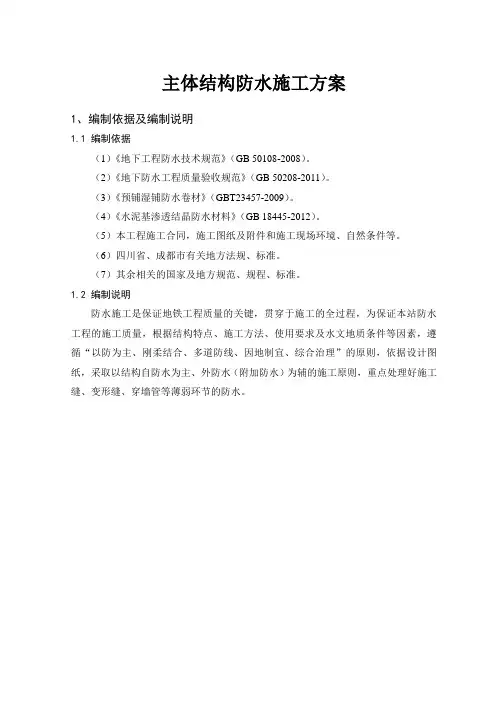 主体结构防水施工方案

1、编制依据及编制说明

1.1 编制依据

（1）《地下工程防水技术规范》（GB 50108-2008）。

（2）《地下防水工程质量验收规范》（GB 50208-2011）。

（3）《预铺湿铺防水卷材》（GBT23457-2009）。

（4）《水泥基渗透结晶防水材料》（GB 18445-2012）。

（5）本工程施工合同，施工图纸及附件和施工现场环境、自然条件等。

（6）四川省、成都市有关地方法规、标准。

（7）其余相关的国家及地方规范、规程、标准。

1.2 编制说明

防水施工是保证地铁工程质量的关键，贯穿于施工的全过程，为保证本站防水工程的施工质量，根据结构特点、施工方法、使用要求及水文地质条件等因素，遵循“以防为主、刚柔结合、多道防线、因地制宜、综合治理”的原则，依据设计图纸，采取以结构自防水为主、外防水（附加防水）为辅的施工原则，重点处理好施工缝、变形缝、穿墙管等薄弱环节的防水。